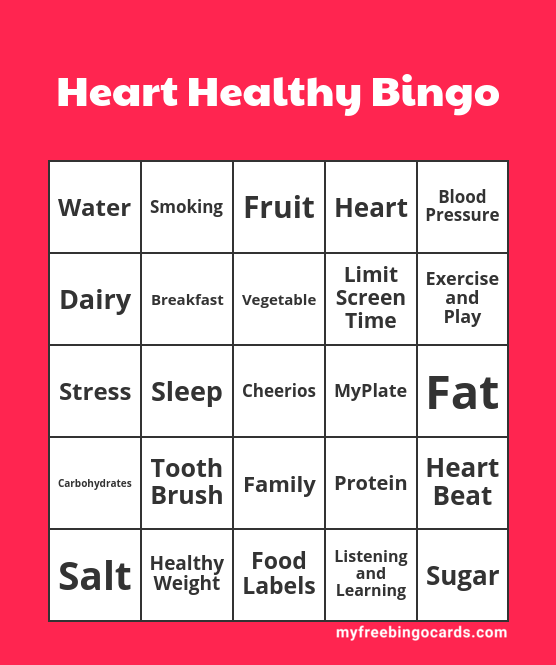 Heart Healthy Bingo

| Water | Smoking | Fruit | Heart | Blood Pressure |
|---|---|---|---|---|
| Dairy | Breakfast | Vegetable | Limit Screen Time | Exercise and Play |
| Stress | Sleep | Cheerios | MyPlate | Fat |
| Carbohydrates | Tooth Brush | Family | Protein | Heart Beat |
| Salt | Healthy Weight | Food Labels | Listening and Learning | Sugar |

myfreebingocards.com